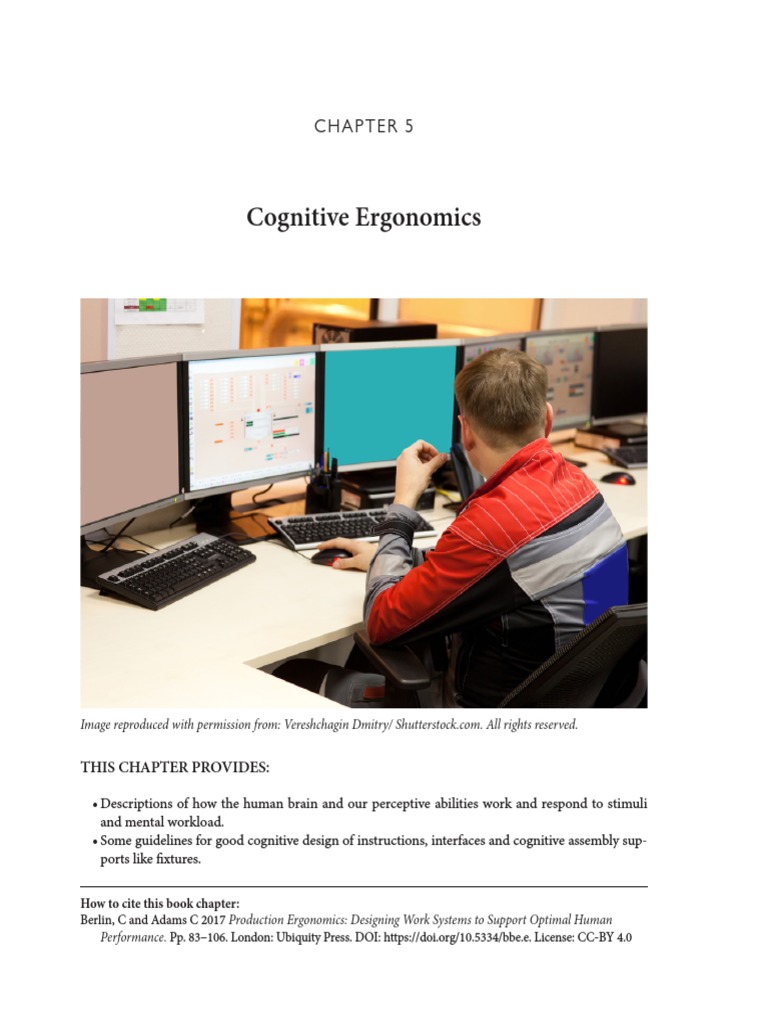 CHAPTER 5

Cognitive Ergonomics

Image reproduced with permission from: Vereshchagin Dmitry/ Shutterstock.com. All rights reserved.

THIS CHAPTER PROVIDES:

• Descriptions of how the human brain and our perceptive abilities work and respond to stimuli and mental workload.
• Some guidelines for good cognitive design of instructions, interfaces and cognitive assembly supports like fixtures.

How to cite this book chapter:
Berlin, C and Adams C 2017 Production Ergonomics: Designing Work Systems to Support Optimal Human Performance. Pp. 83–106. London: Ubiquity Press. DOI: https://doi.org/10.5334/bbe.e. License: CC-BY 4.0